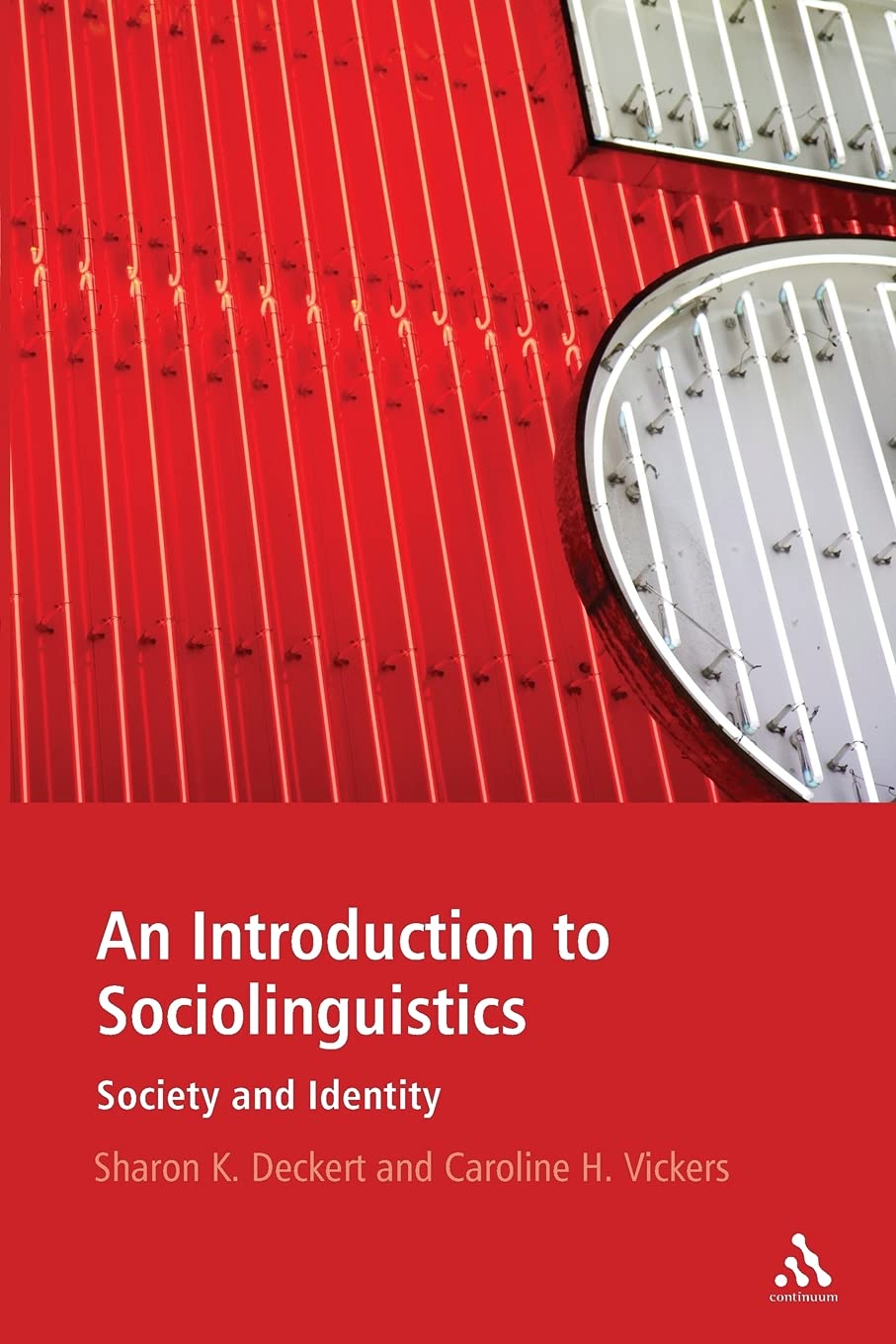 An Introduction to Sociolinguistics

Society and Identity

Sharon K. Deckert and Caroline H. Vickers

continuum